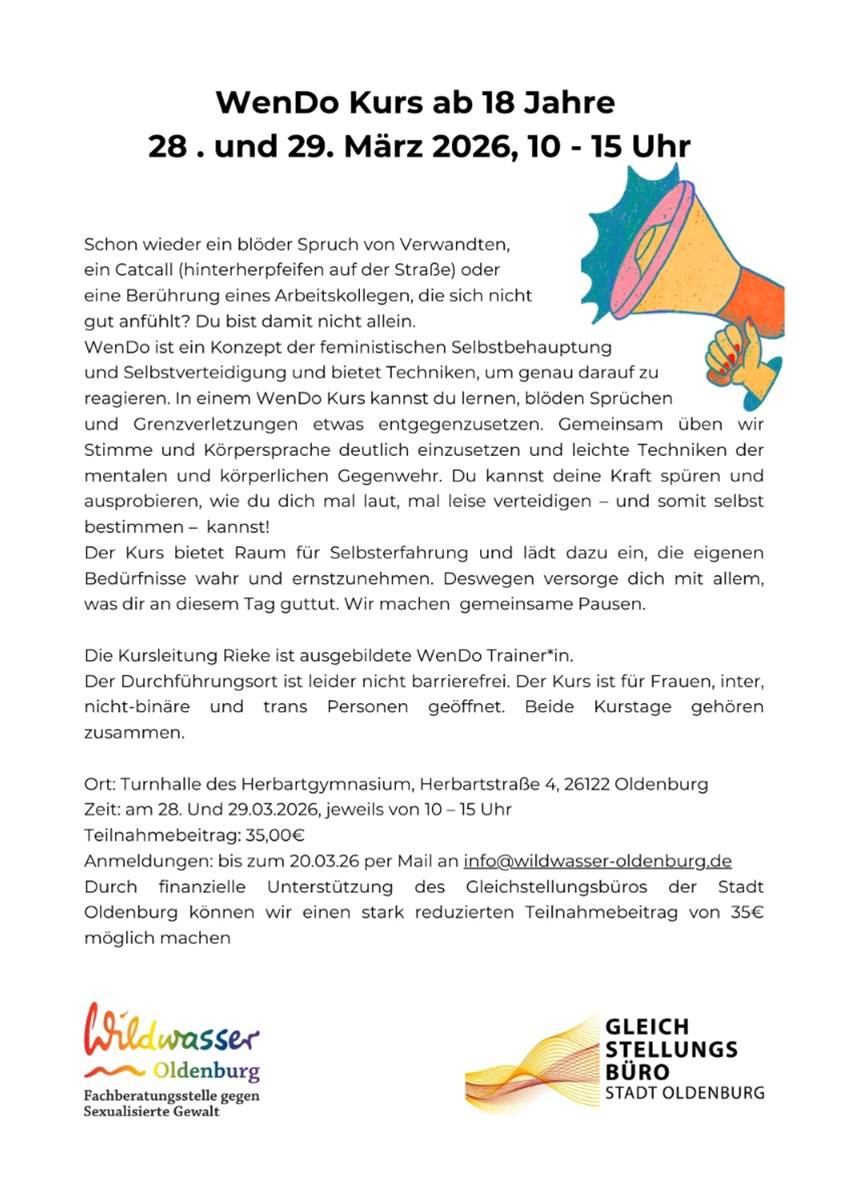 WenDo Kurs ab 18 Jahre
28 . und 29. März 2026, 10 - 15 Uhr

Schon wieder ein blöder Spruch von Verwandten, ein Catcall (hinterherpfeifen auf der Straße) oder eine Berührung eines Arbeitskollegen, die sich nicht gut anfühlt? Du bist damit nicht allein.
WenDo ist ein Konzept der feministischen Selbstbehauptung und Selbstverteidigung und bietet Techniken, um genau darauf zu reagieren. In einem WenDo Kurs kannst du lernen, blöden Sprüchen und Grenzverletzungen etwas entgegenzusetzen. Gemeinsam üben wir Stimme und Körpersprache deutlich einzusetzen und leichte Techniken der mentalen und körperlichen Gegenwehr. Du kannst deine Kraft spüren und ausprobieren, wie du dich mal laut, mal leise verteidigen – und somit selbst bestimmen – kannst!
Der Kurs bietet Raum für Selbsterfahrung und lädt dazu ein, die eigenen Bedürfnisse wahr und ernstzunehmen. Deswegen versorge dich mit allem, was dir an diesem Tag guttut. Wir machen gemeinsame Pausen.

Die Kursleitung Rieke ist ausgebildete WenDo Trainer*in.
Der Durchführungsort ist leider nicht barrierefrei. Der Kurs ist für Frauen, inter, nicht-binäre und trans Personen geöffnet. Beide Kurstage gehören zusammen.

Ort: Turnhalle des Herbartgymnasium, Herbartstraße 4, 26122 Oldenburg
Zeit: am 28. Und 29.03.2026, jeweils von 10 – 15 Uhr
Teilnahmebeitrag: 35,00€
Anmeldungen: bis zum 20.03.26 per Mail an info@wildwasser-oldenburg.de
Durch finanzielle Unterstützung des Gleichstellungsbüros der Stadt Oldenburg können wir einen stark reduzierten Teilnahmebeitrag von 35€ möglich machen

Wildwasser
Oldenburg
Fachberatungsstelle gegen Sexualisierte Gewalt

GLEICH
STELLUNGS
BÜRO
STADT OLDENBURG